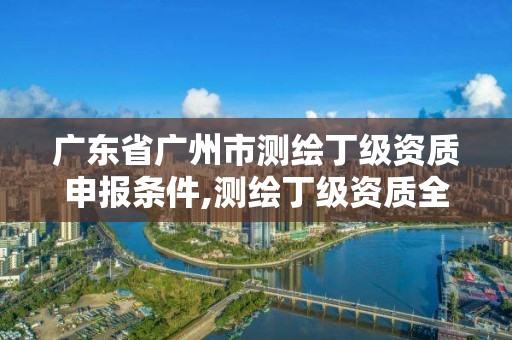 广东省广州市测绘丁级资质申报条件,测绘丁级资质全